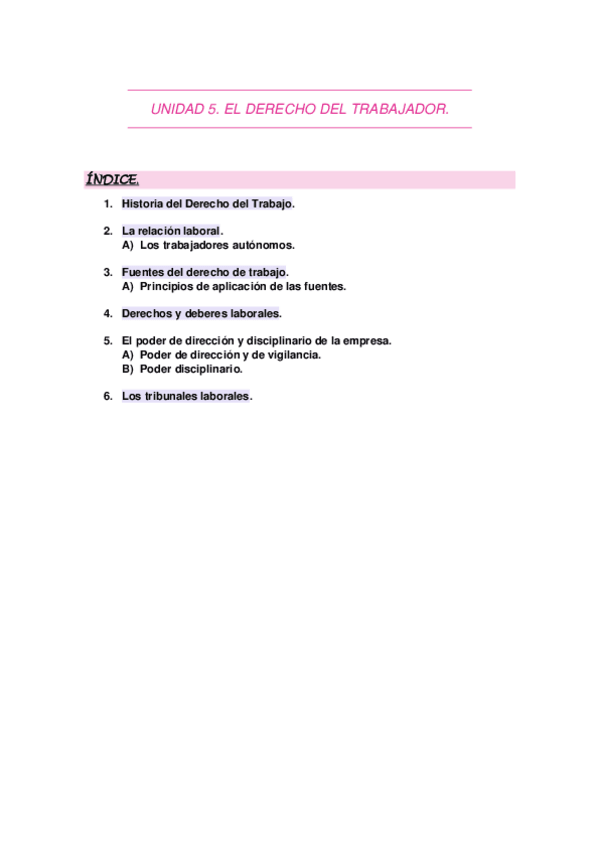 UNIDAD 5. EL DERECHO DEL TRABAJADOR.

ÍNDICE.

1. Historia del Derecho del Trabajo.

2. La relación laboral.
A) Los trabajadores autónomos.

3. Fuentes del derecho de trabajo.
A) Principios de aplicación de las fuentes.

4. Derechos y deberes laborales.

5. El poder de dirección y disciplinario de la empresa.
A) Poder de dirección y de vigilancia.
B) Poder disciplinario.

6. Los tribunales laborales.